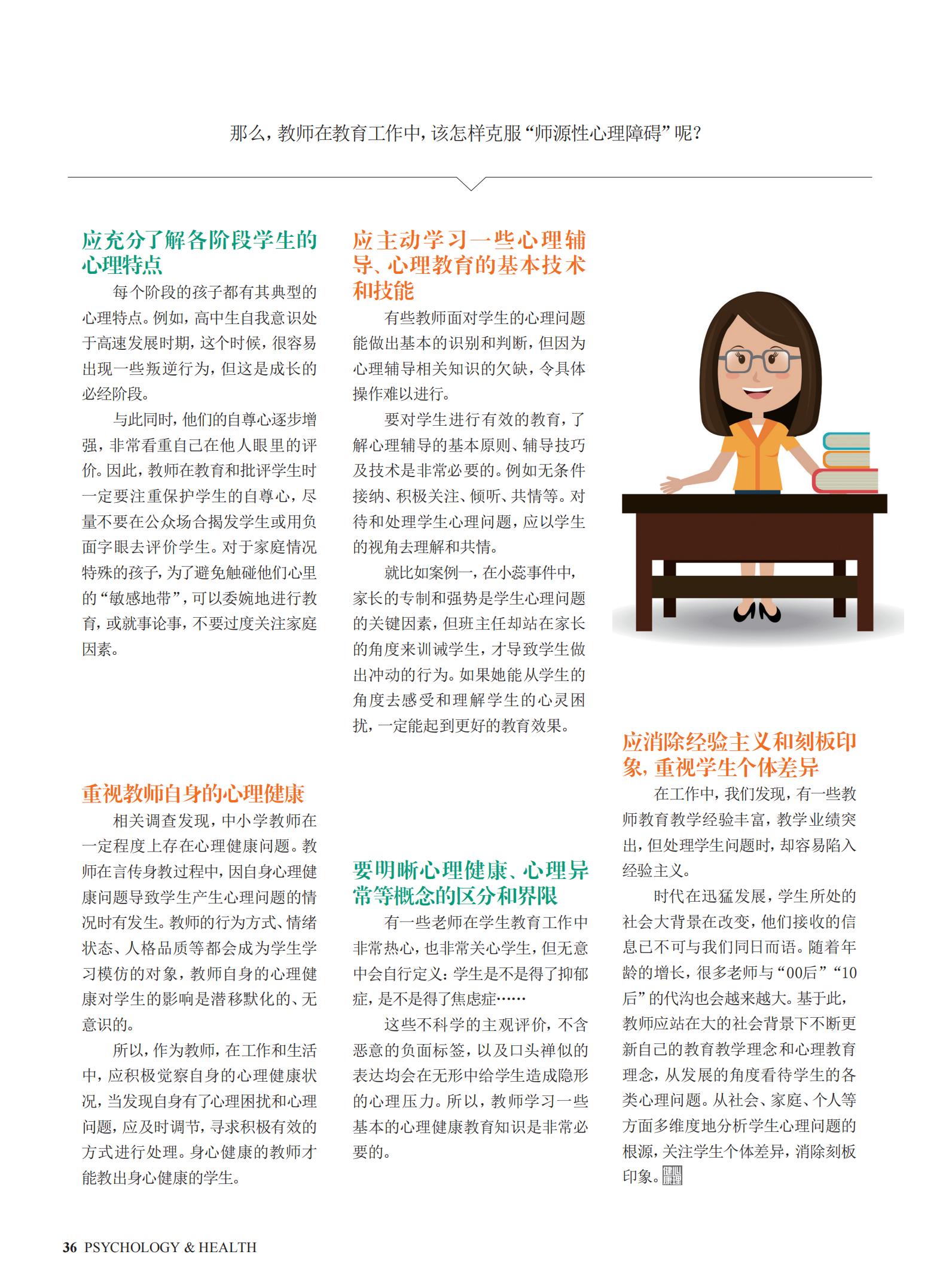 那么，教师在教育工作中，该怎样克服“师源性心理障碍”呢？

应充分了解各阶段学生的心理特点

每个阶段的孩子都有其典型的心理特点。例如，高中生自我意识处于高速发展时期，这个时候，很容易出现一些叛逆行为，但这是成长的必经阶段。

与此同时，他们的自尊心逐步增强，非常看重自己在他人眼里的评价。因此，教师在教育和批评学生时一定要注重保护学生的自尊心，尽量不要在公众场合揭发学生或用负面字眼去评价学生。对于家庭情况特殊的孩子，为了避免触碰他们心里的“敏感地带”，可以委婉地进行教育，或就事论事，不要过度关注家庭因素。

重视教师自身的心理健康

相关调查发现，中小学教师在一定程度上存在心理健康问题。教师在言传身教过程中，因自身心理健康问题导致学生产生心理问题的情况时有发生。教师的行为方式、情绪状态、人格品质等都会成为学生学习模仿的对象，教师自身的心理健康对学生的影响是潜移默化的、无意识的。

所以，作为教师，在工作和生活中，应积极觉察自身的心理健康状况，当发现自身有了心理困扰和心理问题，应及时调节，寻求积极有效的方式进行处理。身心健康的教师才能教出身心健康的学生。

应主动学习一些心理辅导、心理教育的基本技术和技能

有些教师面对学生的心理问题能做出基本的识别和判断，但因为心理辅导相关知识的欠缺，令具体操作难以进行。

要对学生进行有效的教育，了解心理辅导的基本原则、辅导技巧及技术是非常必要的。例如无条件接纳、积极关注、倾听、共情等。对待和处理学生心理问题，应以学生的视角去理解和共情。

就比如案例一，在小蕊事件中，家长的专制和强势是学生心理问题的关键因素，但班主任却站在家长的角度来训诫学生，才导致学生做出冲动的行为。如果她能从学生的角度去感受和理解学生的心灵困扰，一定能起到更好的教育效果。

要明晰心理健康、心理异常等概念的区分和界限

有一些老师在学生教育工作中非常热心，也非常关心学生，但无意中会自行定义：学生是不是得了抑郁症，是不是得了焦虑症……

这些不科学的主观评价，不含恶意的负面标签，以及口头禅似的表达均会在无形中给学生造成隐形的心理压力。所以，教师学习一些基本的心理健康教育知识是非常必要的。

应消除经验主义和刻板印象，重视学生个体差异

在工作中，我们发现，有一些教师教育教学经验丰富，教学业绩突出，但处理学生问题时，却容易陷入经验主义。

时代在迅猛发展，学生所处的社会大背景在改变，他们接收的信息已不可与我们同日而语。随着年龄的增长，很多老师与“00后”“10后”的代沟也会越来越大。基于此，教师应站在大的社会背景下不断更新自己的教育教学理念和心理教育理念，从发展的角度看待学生的各类心理问题。从社会、家庭、个人等方面多维度地分析学生心理问题的根源，关注学生个体差异，消除刻板印象。

36 PSYCHOLOGY & HEALTH